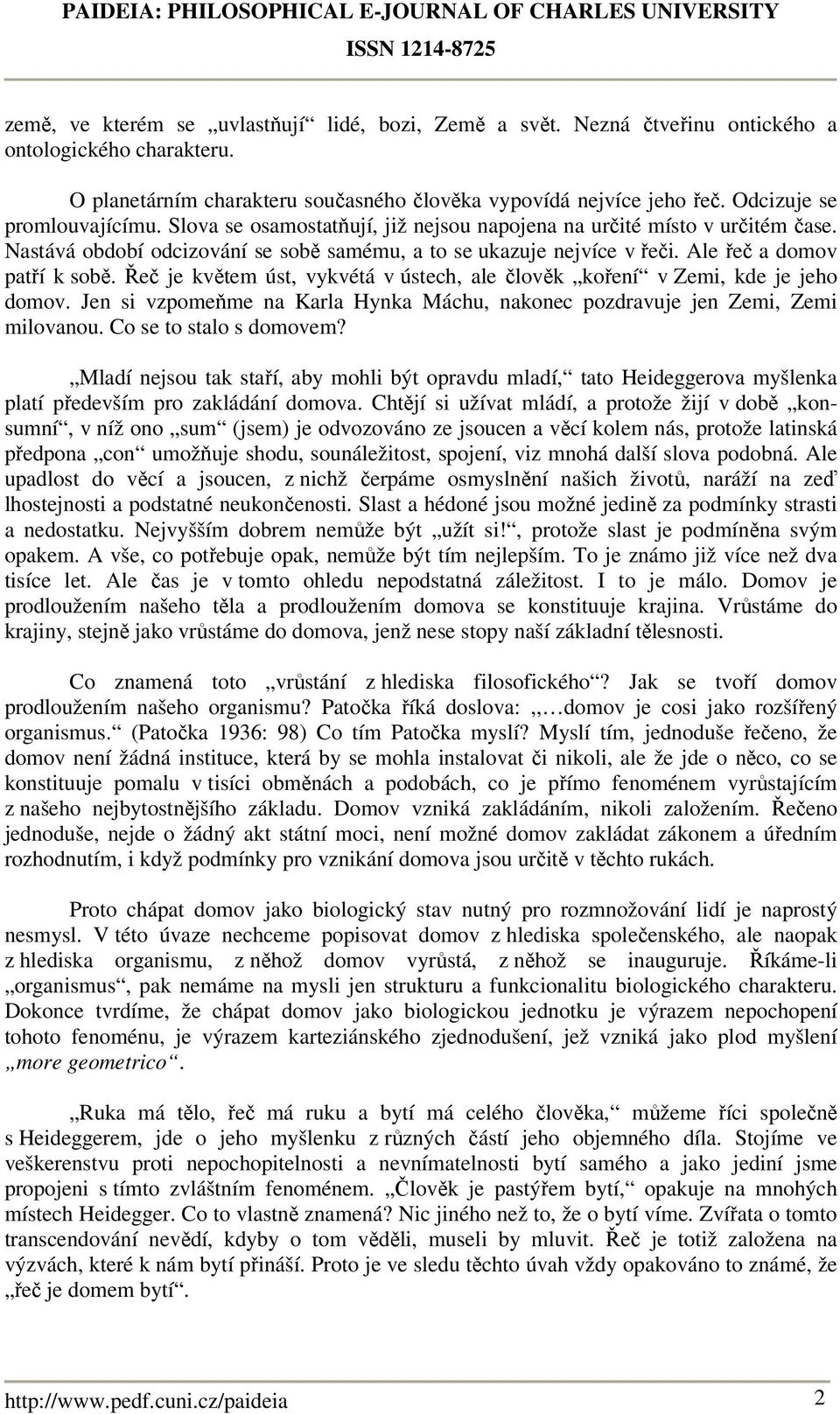 PAIDEIA: PHILOSOPHICAL E-JOURNAL OF CHARLES UNIVERSITY
ISSN 1214-8725

země, ve kterém se „uvlastňují“ lidé, bozi, Země a svět. Nezná čtveřinu ontického a ontologického charakteru.

O planetárním charakteru současného člověka vypovídá nejvíce jeho řeč. Odcizuje se promlouvajícímu. Slova se osamostatňují, již nejsou napojena na určité místo v určitém čase. Nastává období odcizování se sobě samému, a to se ukazuje nejvíce v řeči. Ale řeč a domov patří k sobě. Řeč je květem úst, vykvétá v ústech, ale člověk „koření“ v Zemi, kde je jeho domov. Jen si vzpomeňme na Karla Hynka Máchu, nakonec pozdravuje jen Zemi, Zemi milovanou. Co se to stalo s domovem?

„Mladí nejsou tak staří, aby mohli být opravdu mladí,“ tato Heideggerova myšlenka platí především pro zakládání domova. Chtějí si užívat mládí, a protože žijí v době „konsumní“, v níž ono „sum“ (jsem) je odvozováno ze jsoucen a věcí kolem nás, protože latinská předpona „con“ umožňuje shodu, sounáležitost, spojení, viz mnohá další slova podobná. Ale upadlost do věcí a jsoucen, z nichž čerpáme osmyslnění našich životů, naráží na zeď lhostejnosti a podstatné neukončenosti. Slast a hédoné jsou možné jedině za podmínky strasti a nedostatku. Nejvyšším dobrem nemůže být „užít si!“, protože slast je podmíněna svým opakem. A vše, co potřebuje opak, nemůže být tím nejlepším. To je známo již více než dva tisíce let. Ale čas je v tomto ohledu nepodstatná záležitost. I to je málo. Domov je prodloužením našeho těla a prodloužením domova se konstituuje krajina. Vrůstáme do krajiny, stejně jako vrůstáme do domova, jenž nese stopy naší základní tělesnosti.

Co znamená toto „vrůstání z hlediska filosofického“? Jak se tvoří domov prodloužením našeho organismu? Patočka říká doslova: „…domov je cosi jako rozšířený organismus.“ (Patočka 1936: 98) Co tím Patočka myslí? Myslí tím, jednoduše řečeno, že domov není žádná instituce, která by se mohla instalovat či nikoli, ale že jde o něco, co se konstituuje pomalu v tisíci obměnách a podobách, co je přímo fenoménem vyrůstajícím z našeho nejbytostnějšího základu. Domov vzniká zakládáním, nikoli založením. Řečeno jednoduše, nejde o žádný akt státní moci, není možné domov zakládat zákonem a úředním rozhodnutím, i když podmínky pro vznikání domova jsou určitě v těchto rukách.

Proto chápat domov jako biologický stav nutný pro rozmnožování lidí je naprostý nesmysl. V této úvaze nechceme popisovat domov z hlediska společenského, ale naopak z hlediska organismu, z něhož domov vyrůstá, z něhož se inauguruje. Říkáme-li „organismus“, pak nemáme na mysli jen strukturu a funkcionalitu biologického charakteru. Dokonce tvrdíme, že chápat domov jako biologickou jednotku je výrazem nepochopení tohoto fenoménu, je výrazem karteziánského zjednodušení, jež vzniká jako plod myšlení „more geometrico“.

„Ruka má tělo, řeč má ruku a bytí má celého člověka,“ můžeme říci společně s Heideggerem, jde o jeho myšlenku z různých částí jeho objemného díla. Stojíme ve veškerenstvu proti nepochopitelnosti a nevnímatelnosti bytí samého a jako jediní jsme propojeni s tímto zvláštním fenoménem. „Člověk je pastýřem bytí,“ opakuje na mnohých místech Heidegger. Co to vlastně znamená? Nic jiného než to, že o bytí víme. Zvířata o tomto transcendování nevědí, kdyby o tom věděli, museli by mluvit. Řeč je totiž založena na výzvách, které k nám bytí přináší. Proto je ve sledu těchto úvah vždy opakováno to známé, že „řeč je domem bytí“.

http://www.pedf.cuni.cz/paideia 2